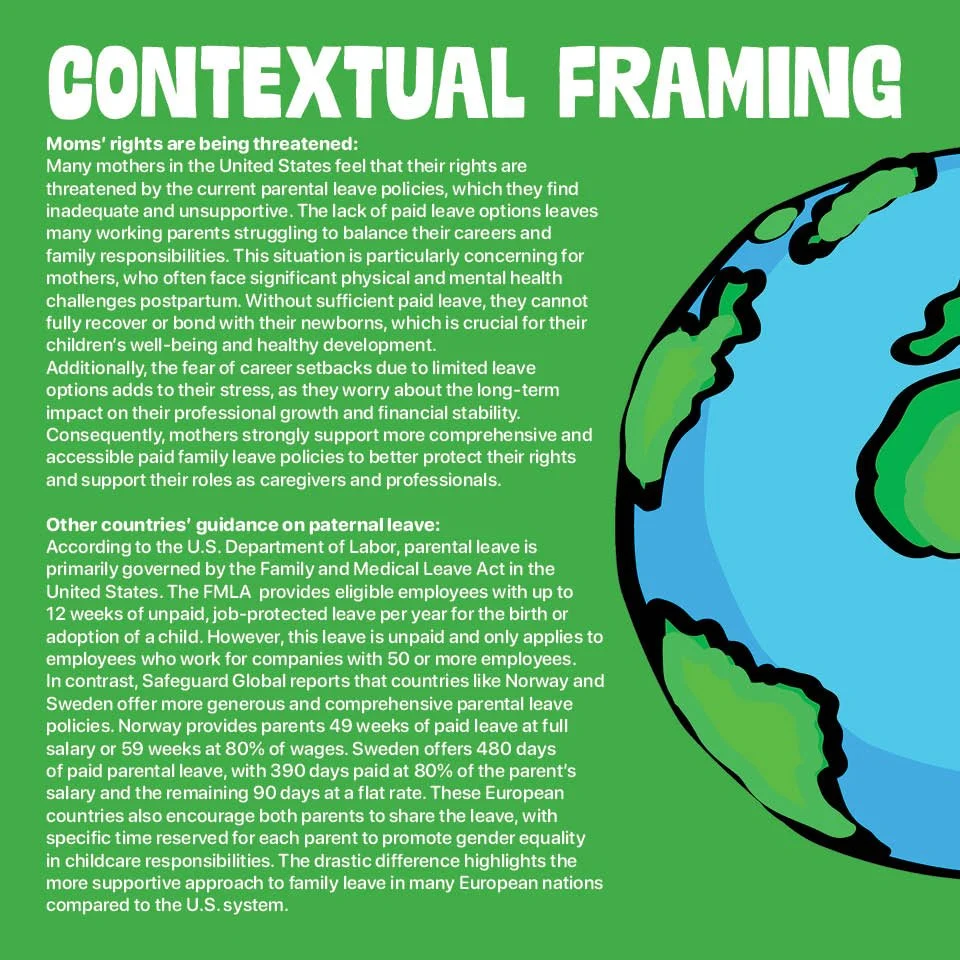 CONTEXTUAL FRAMING

Moms' rights are being threatened:
Many mothers in the United States feel that their rights are threatened by the current parental leave policies, which they find inadequate and unsupportive. The lack of paid leave options leaves many working parents struggling to balance their careers and family responsibilities. This situation is particularly concerning for mothers, who often face significant physical and mental health challenges postpartum. Without sufficient paid leave, they cannot fully recover or bond with their newborns, which is crucial for their children's well-being and healthy development.
Additionally, the fear of career setbacks due to limited leave options adds to their stress, as they worry about the long-term impact on their professional growth and financial stability. Consequently, mothers strongly support more comprehensive and accessible paid family leave policies to better protect their rights and support their roles as caregivers and professionals.

Other countries' guidance on paternal leave:
According to the U.S. Department of Labor, parental leave is primarily governed by the Family and Medical Leave Act in the United States. The FMLA provides eligible employees with up to 12 weeks of unpaid, job-protected leave per year for the birth or adoption of a child. However, this leave is unpaid and only applies to employees who work for companies with 50 or more employees.
In contrast, Safeguard Global reports that countries like Norway and Sweden offer more generous and comprehensive parental leave policies. Norway provides parents 49 weeks of paid leave at full salary or 59 weeks at 80% of wages. Sweden offers 480 days of paid parental leave, with 390 days paid at 80% of the parent's salary and the remaining 90 days at a flat rate. These European countries also encourage both parents to share the leave, with specific time reserved for each parent to promote gender equality in childcare responsibilities. The drastic difference highlights the more supportive approach to family leave in many European nations compared to the U.S. system.